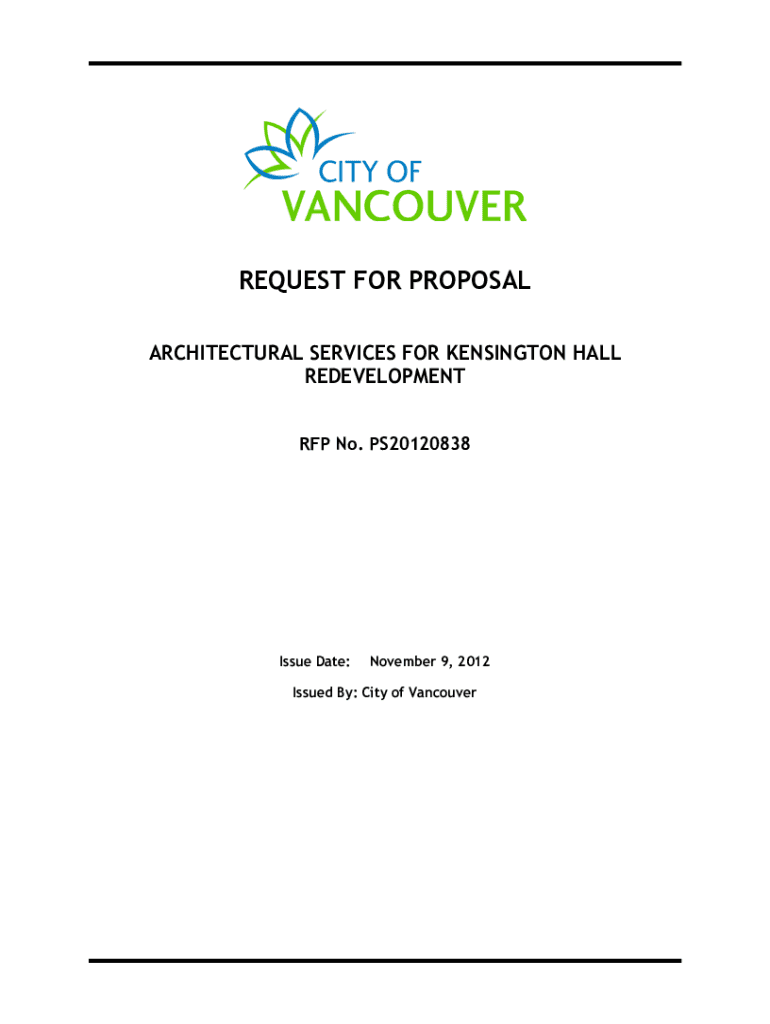 CITY OF
VANCOUVER

REQUEST FOR PROPOSAL

ARCHITECTURAL SERVICES FOR KENSINGTON HALL REDEVELOPMENT

RFP No. PS20120838

Issue Date: November 9, 2012

Issued By: City of Vancouver